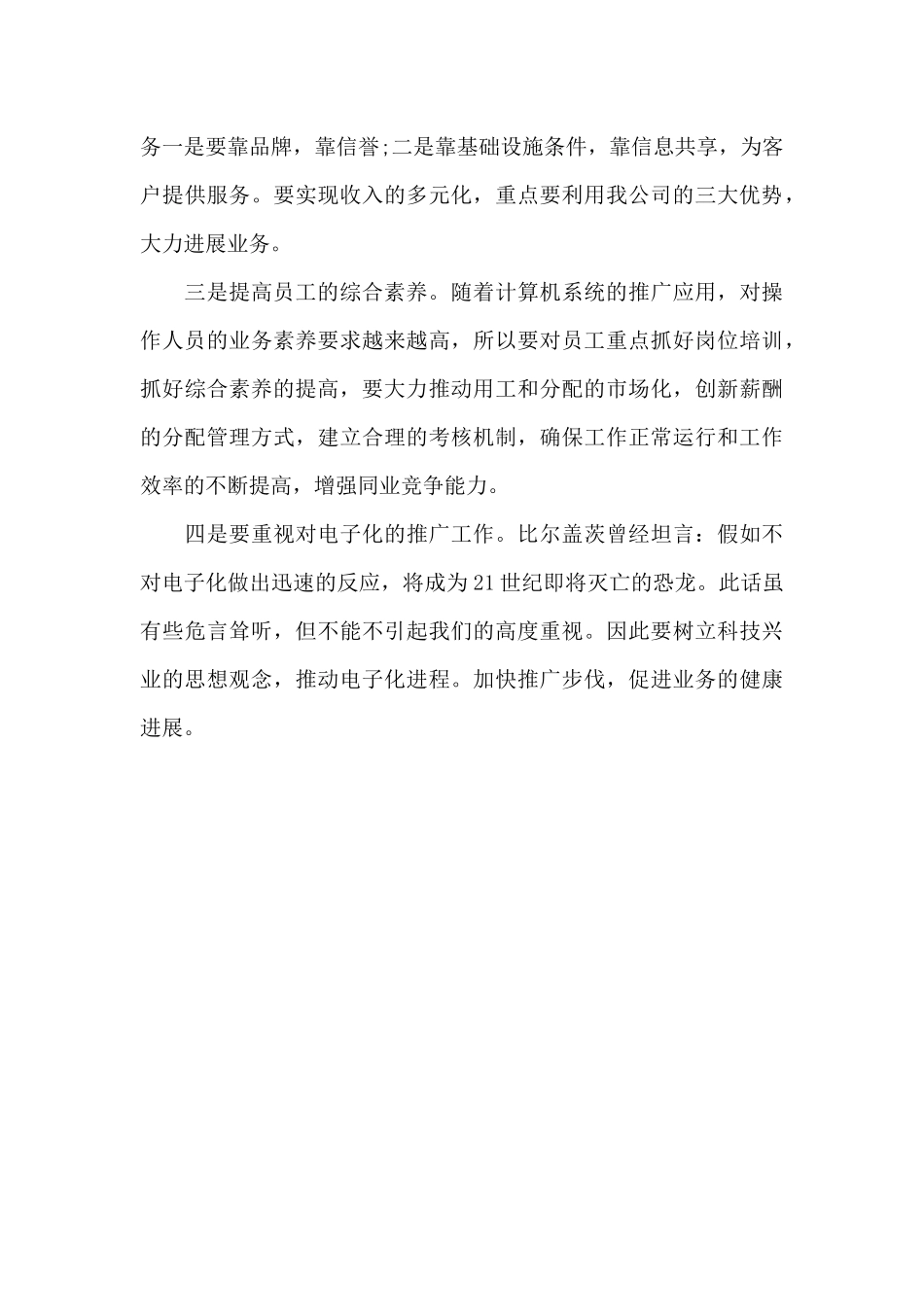 务一是要靠品牌，靠信誉;二是靠基础设施条件，靠信息共享，为客户提供服务。要实现收入的多元化，重点要利用我公司的三大优势，大力进展业务。

三是提高员工的综合素养。随着计算机系统的推广应用，对操作人员的业务素养要求越来越高，所以要对员工重点抓好岗位培训，抓好综合素养的提高，要大力推动用工和分配的市场化，创新薪酬的分配管理方式，建立合理的考核机制，确保工作正常运行和工作效率的不断提高，增强同业竞争能力。

四是要重视对电子化的推广工作。比尔盖茨曾经坦言：假如不对电子化做出迅速的反应，将成为21世纪即将灭亡的恐龙。此话虽有些危言耸听，但不能不引起我们的高度重视。因此要树立科技兴业的思想观念，推动电子化进程。加快推广步伐，促进业务的健康进展。